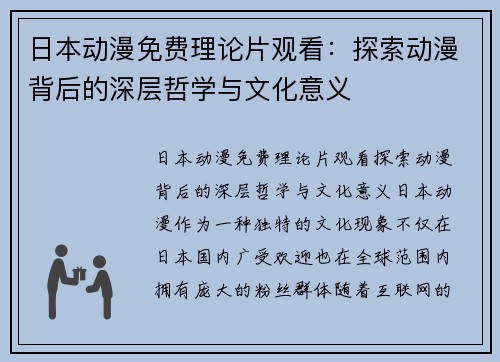 日本动漫免费理论片观看：探索动漫背后的深层哲学与文化意义

日本动漫免费理论片观看探索动漫背后的深层哲学与文化意义日本动漫作为一种独特的文化现象不仅在日本国内广受欢迎也在全球范围内拥有庞大的粉丝群体随着互联网的